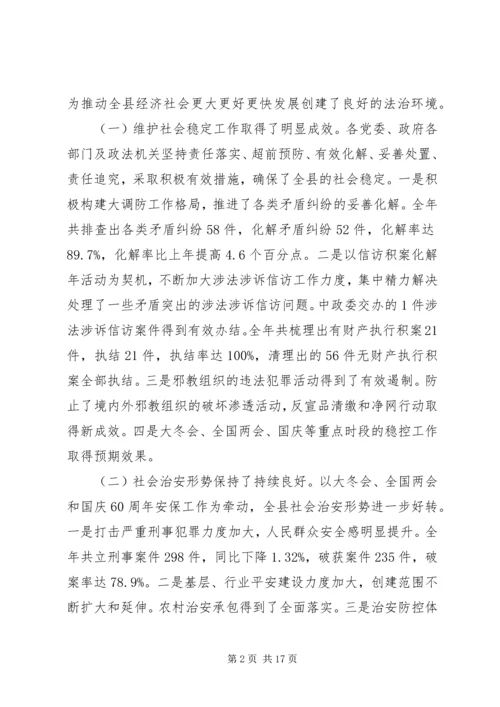 为推动全县经济社会更大更好更快发展创建了良好的法治环境。

（一）维护社会稳定工作取得了明显成效。各党委、政府各部门及政法机关坚持责任落实、超前预防、有效化解、妥善处置、责任追究，采取积极有效措施，确保了全县的社会稳定。一是积极构建大调防工作格局，推进了各类矛盾纠纷的妥善化解。全年共排查出各类矛盾纠纷58件，化解矛盾纠纷52件，化解率达89.7%，化解率比上年提高4.6个百分点。二是以信访积案化解年活动为契机，不断加大涉法涉诉信访工作力度，集中精力解决处理了一些矛盾突出的涉法涉诉信访问题。中政委交办的1件涉法涉诉信访案件得到有效办结。全年共梳理出有财产执行积案21件，执结21件，执结率达100%，清理出的56件无财产执行积案全部执结。三是邪教组织的违法犯罪活动得到了有效遏制。防止了境内外邪教组织的破坏渗透活动，反宣品清缴和净网行动取得新成效。四是大冬会、全国两会、国庆等重点时段的稳控工作取得预期效果。

（二）社会治安形势保持了持续良好。以大冬会、全国两会和国庆60周年安保工作为牵动，全县社会治安形势进一步好转。一是打击严重刑事犯罪力度加大，人民群众安全感明显提升。全年共立刑事案件298件，同比下降1.32%，破获案件235件，破案率达78.9%。二是基层、行业平安建设力度加大，创建范围不断扩大和延伸。农村治安承包得到了全面落实。三是治安防控体

第2页 共17页